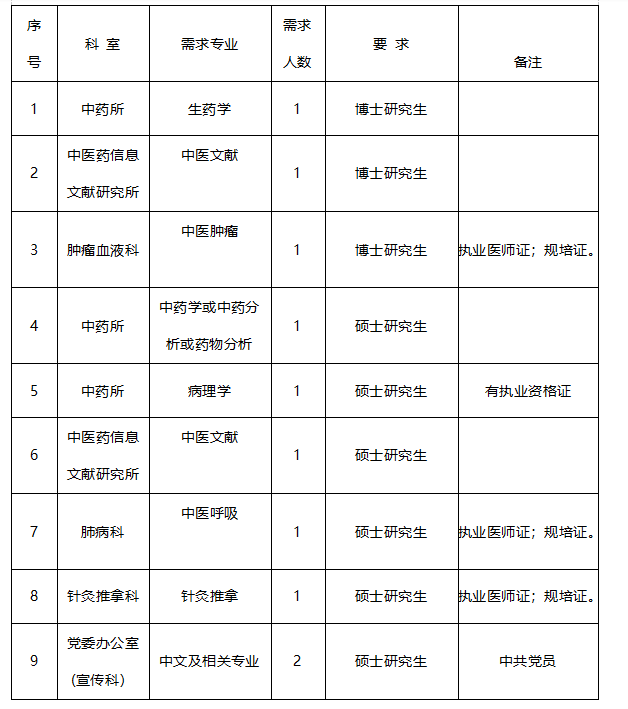 | 序号 | 科 室 | 需求专业 | 需求人数 | 要 求 | 备注 |
|---|---|---|---|---|---|
| 1 | 中药所 | 生药学 | 1 | 博士研究生 | |
| 2 | 中医药信息文献研究所 | 中医文献 | 1 | 博士研究生 | |
| 3 | 肿瘤血液科 | 中医肿瘤 | 1 | 博士研究生 | 执业医师证；规培证。 |
| 4 | 中药所 | 中药学或中药分析或药物分析 | 1 | 硕士研究生 | |
| 5 | 中药所 | 病理学 | 1 | 硕士研究生 | 有执业资格证 |
| 6 | 中医药信息文献研究所 | 中医文献 | 1 | 硕士研究生 | |
| 7 | 肺病科 | 中医呼吸 | 1 | 硕士研究生 | 执业医师证；规培证。 |
| 8 | 针灸推拿科 | 针灸推拿 | 1 | 硕士研究生 | 执业医师证；规培证。 |
| 9 | 党委办公室（宣传科） | 中文及相关专业 | 2 | 硕士研究生 | 中共党员 |